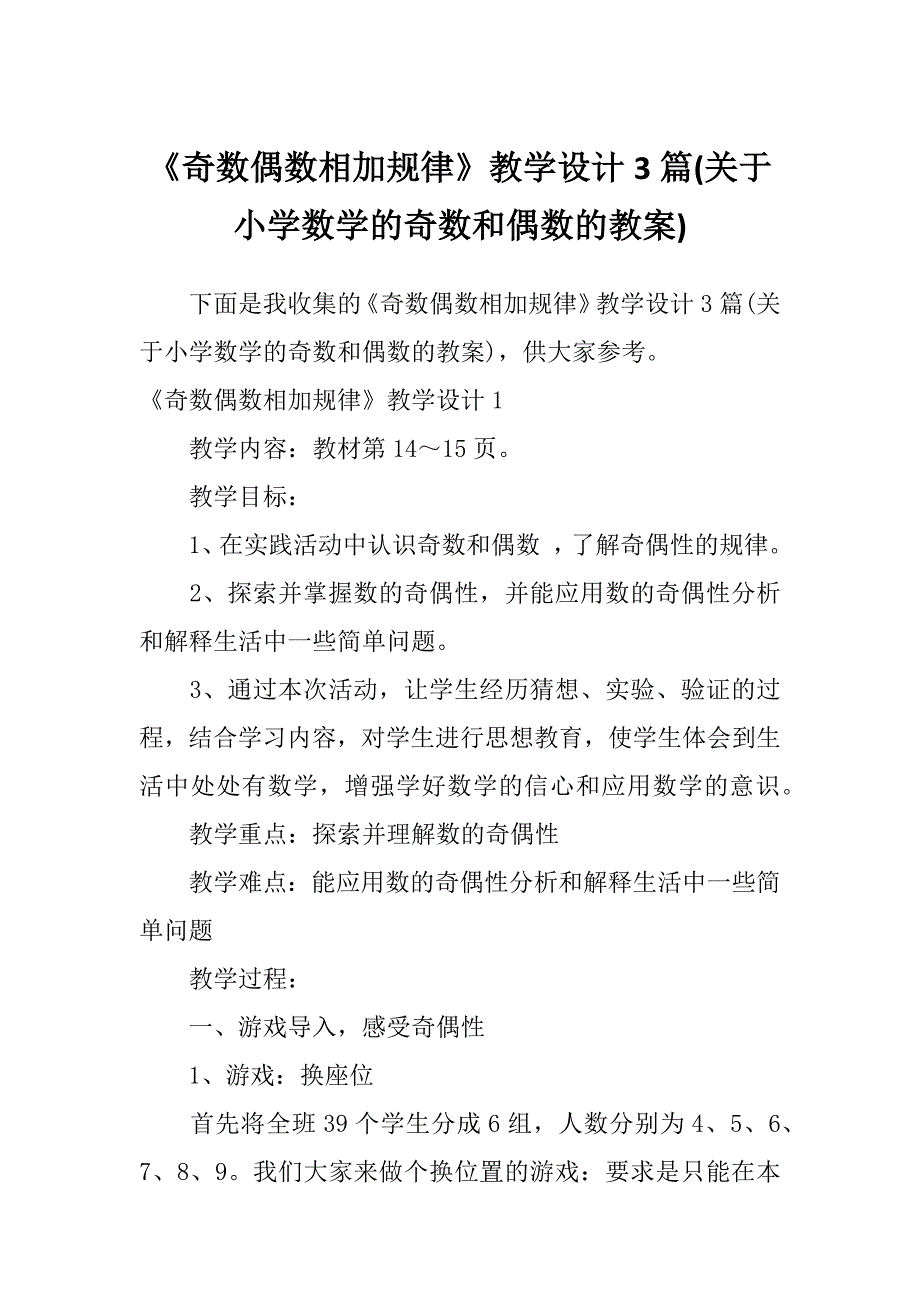 《奇数偶数相加规律》教学设计 3 篇(关于小学数学的奇数和偶数的教案)

下面是我收集的《奇数偶数相加规律》教学设计 3 篇(关于小学数学的奇数和偶数的教案)，供大家参考。

《奇数偶数相加规律》教学设计 1

教学内容：教材第 14～15 页。

教学目标：

1、在实践活动中认识奇数和偶数 ，了解奇偶性的规律。

2、探索并掌握数的奇偶性，并能应用数的奇偶性分析和解释生活中一些简单问题。

3、通过本次活动，让学生经历猜想、实验、验证的过程，结合学习内容，对学生进行思想教育，使学生体会到生活中处处有数学，增强学好数学的信心和应用数学的意识。

教学重点：探索并理解数的奇偶性

教学难点：能应用数的奇偶性分析和解释生活中一些简单问题

教学过程：

一、游戏导入，感受奇偶性

1、游戏：换座位

首先将全班 39 个学生分成 6 组，人数分别为 4、5、6、7、8、9。我们大家来做个换位置的游戏：要求是只能在本